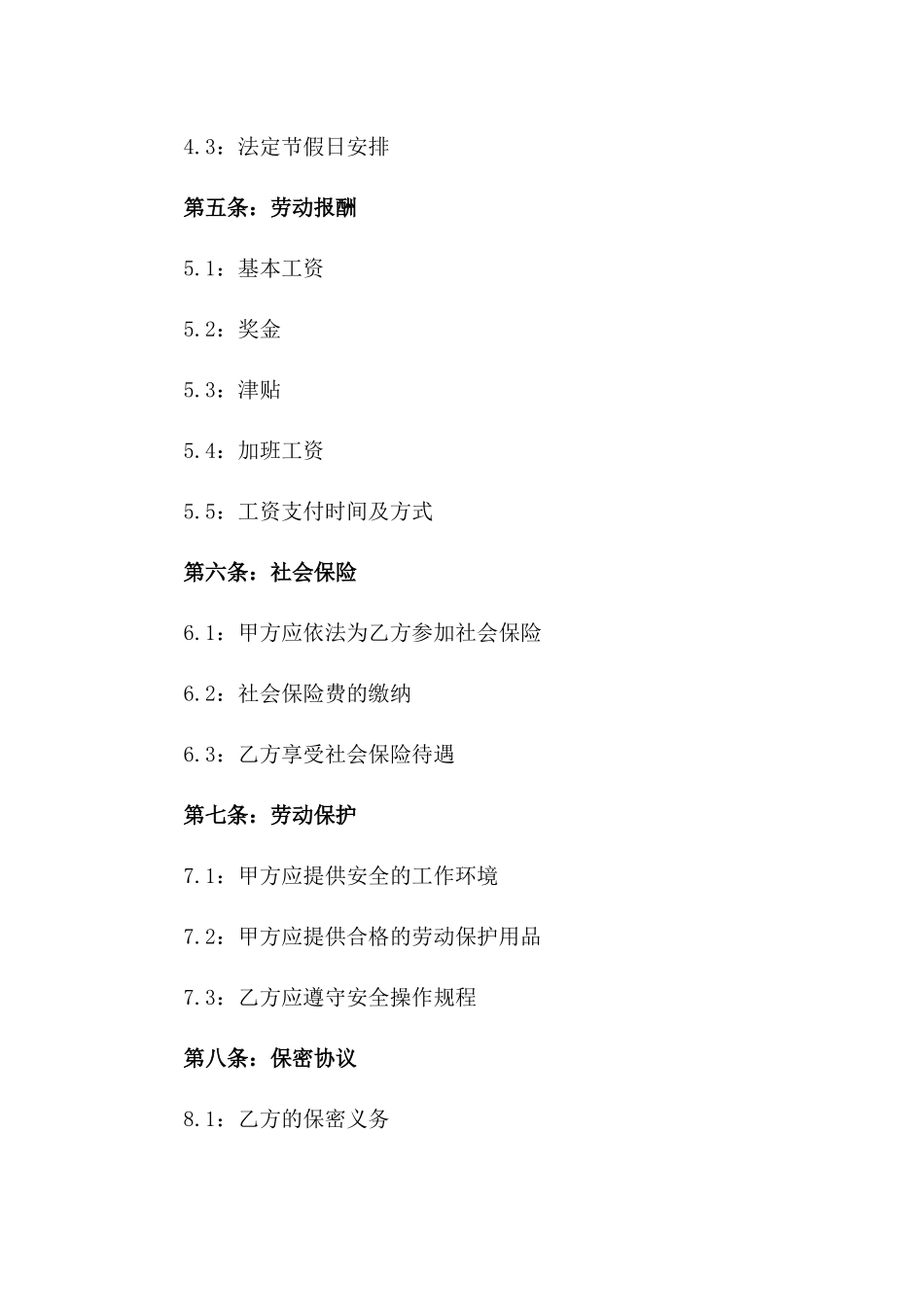 4.3：法定节假日安排

第五条：劳动报酬

5.1：基本工资

5.2：奖金

5.3：津贴

5.4：加班工资

5.5：工资支付时间及方式

第六条：社会保险

6.1：甲方应依法为乙方参加社会保险

6.2：社会保险费的缴纳

6.3：乙方享受社会保险待遇

第七条：劳动保护

7.1：甲方应提供安全的工作环境

7.2：甲方应提供合格的劳动保护用品

7.3：乙方应遵守安全操作规程

第八条：保密协议

8.1：乙方的保密义务